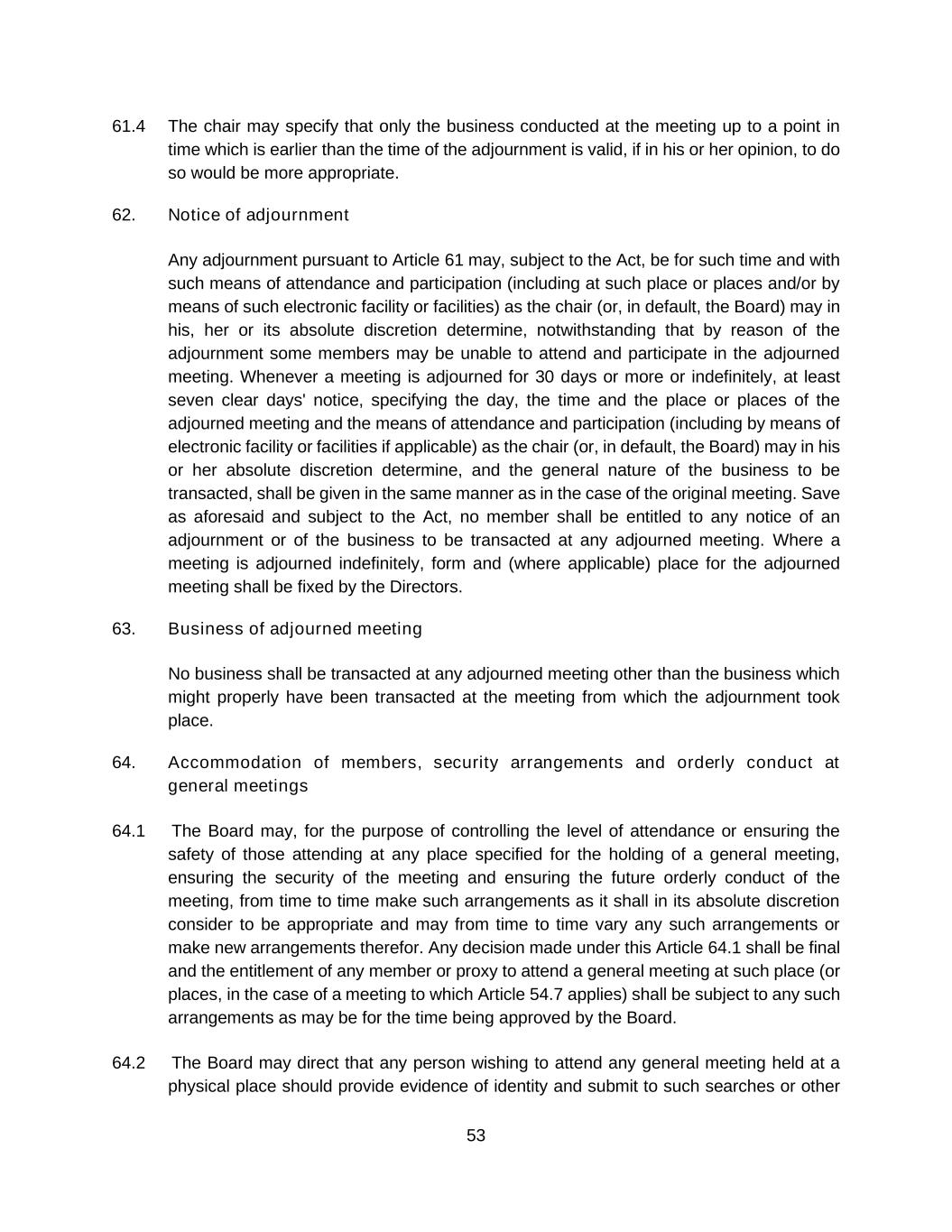 61.4 The chair may specify that only the business conducted at the meeting up to a point in time which is earlier than the time of the adjournment is valid, if in his or her opinion, to do so would be more appropriate.

62. Notice of adjournment

Any adjournment pursuant to Article 61 may, subject to the Act, be for such time and with such means of attendance and participation (including at such place or places and/or by means of such electronic facility or facilities) as the chair (or, in default, the Board) may in his, her or its absolute discretion determine, notwithstanding that by reason of the adjournment some members may be unable to attend and participate in the adjourned meeting. Whenever a meeting is adjourned for 30 days or more or indefinitely, at least seven clear days' notice, specifying the day, the time and the place or places of the adjourned meeting and the means of attendance and participation (including by means of electronic facility or facilities if applicable) as the chair (or, in default, the Board) may in his or her absolute discretion determine, and the general nature of the business to be transacted, shall be given in the same manner as in the case of the original meeting. Save as aforesaid and subject to the Act, no member shall be entitled to any notice of an adjournment or of the business to be transacted at any adjourned meeting. Where a meeting is adjourned indefinitely, form and (where applicable) place for the adjourned meeting shall be fixed by the Directors.

63. Business of adjourned meeting

No business shall be transacted at any adjourned meeting other than the business which might properly have been transacted at the meeting from which the adjournment took place.

64. Accommodation of members, security arrangements and orderly conduct at general meetings

64.1 The Board may, for the purpose of controlling the level of attendance or ensuring the safety of those attending at any place specified for the holding of a general meeting, ensuring the security of the meeting and ensuring the future orderly conduct of the meeting, from time to time make such arrangements as it shall in its absolute discretion consider to be appropriate and may from time to time vary any such arrangements or make new arrangements therefor. Any decision made under this Article 64.1 shall be final and the entitlement of any member or proxy to attend a general meeting at such place (or places, in the case of a meeting to which Article 54.7 applies) shall be subject to any such arrangements as may be for the time being approved by the Board.

64.2 The Board may direct that any person wishing to attend any general meeting held at a physical place should provide evidence of identity and submit to such searches or other

53